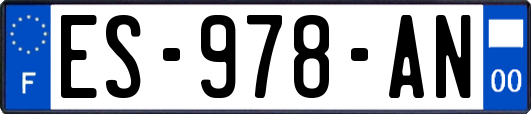 F
ES-978-AN
00